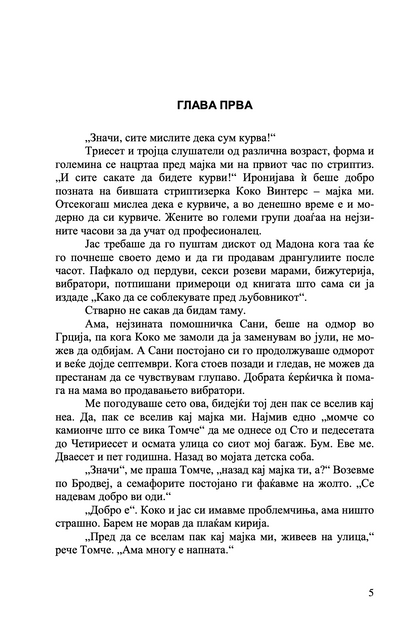 ГЛАВА ПРВА

„Значи, сите мислите дека сум курва!“

Триесет и тројца слушатели од различна возраст, форма и големина се нацртаа пред мајка ми на првиот час по стриптиз. „И сите сакате да бидете курви!“ Иронијава ѝ беше добро позната на бившата стриптизерка Коко Винтерс – мајка ми. Отсекогаш мислеа дека е курвиче, а во денешно време е и модерно да си курвиче. Жените во големи групи доаѓаа на нејзините часови за да учат од професионалец.

Јас требаше да го пуштам дискот од Мадона кога таа ќе го почнеше своето демо и да ги продавам дрангулиите после часот. Пафкало од пердуви, секси розеви марами, бижутерија, вибратори, потпишани примероци од книгата што сама си ја издаде „Како да се соблекувате пред љубовникот“.

Стварно не сакав да бидам таму.

Ама, нејзината помошничка Сани, беше на одмор во Грција, па кога Коко ме замоли да ја заменувам во јули, не можев да одбијам. А Сани постојано си го продолжуваше одморот и веќе дојде септември. Кога стоев позади и гледав, не можев да престанам да се чувствувам глупаво. Добрата ќерќичка ѝ помага на мама во продавањето вибратори.

Ме погодуваше сето ова, бидејќи тој ден пак се вселив кај неа. Да, пак се вселив кај мајка ми. Најмив едно „момче со камионче што се вика Томче“ да ме однесе од Сто и педесетата до Четириесет и осмата улица со сиот мој багаж. Бум. Еве ме. Дваесет и пет годишна. Назад во мојата детска соба.

„Значи“, ме праша Томче, „назад кај мајка ти, а?“ Возевме по Бродвеј, а семафорите постојано ги фаќавме на жолто. „Се надевам добро ви оди.“

„Добро е“. Коко и јас си имавме проблемчиња, ама ништо страшно. Барем не морав да плаќам кирија.

„Пред да се вселам пак кај мајка ми, живеев на улица,“ рече Томче. „Ама многу е напната.“

5